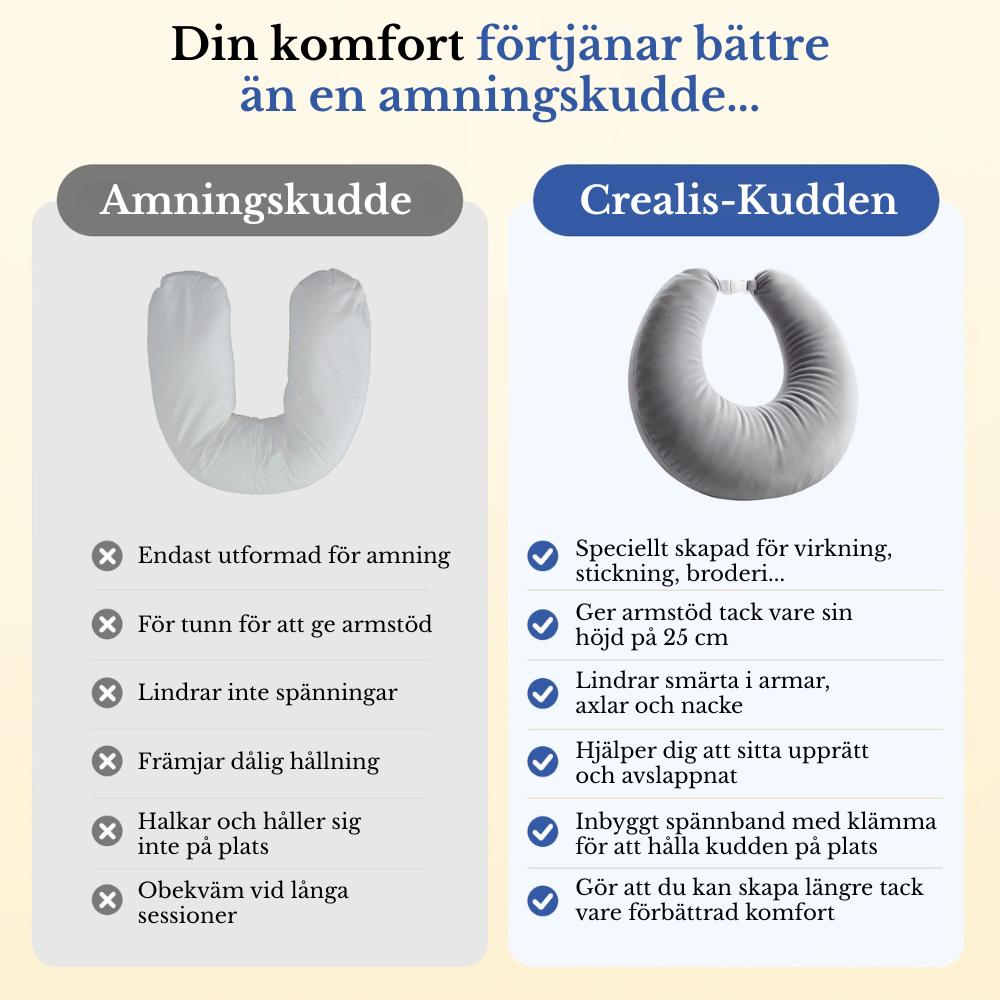 Din komfort förtjänar bättre än en amningskudde...

Amningskudde

Endast utformad för amning

För tunn för att ge armstöd

Lindrar inte spänningar

Främjar dålig hållning

Halkar och håller sig inte på plats

Obekväm vid långa sessioner

Crealis-Kudden

Speciellt skapad för virkning, stickning, broderi...

Ger armstöd tack vare sin höjd på 25 cm

Lindrar smärta i armar, axlar och nacke

Hjälper dig att sitta upprätt och avslappnat

Inbyggt spännband med klämma för att hålla kudden på plats

Gör att du kan skapa längre tack vare förbättrad komfort